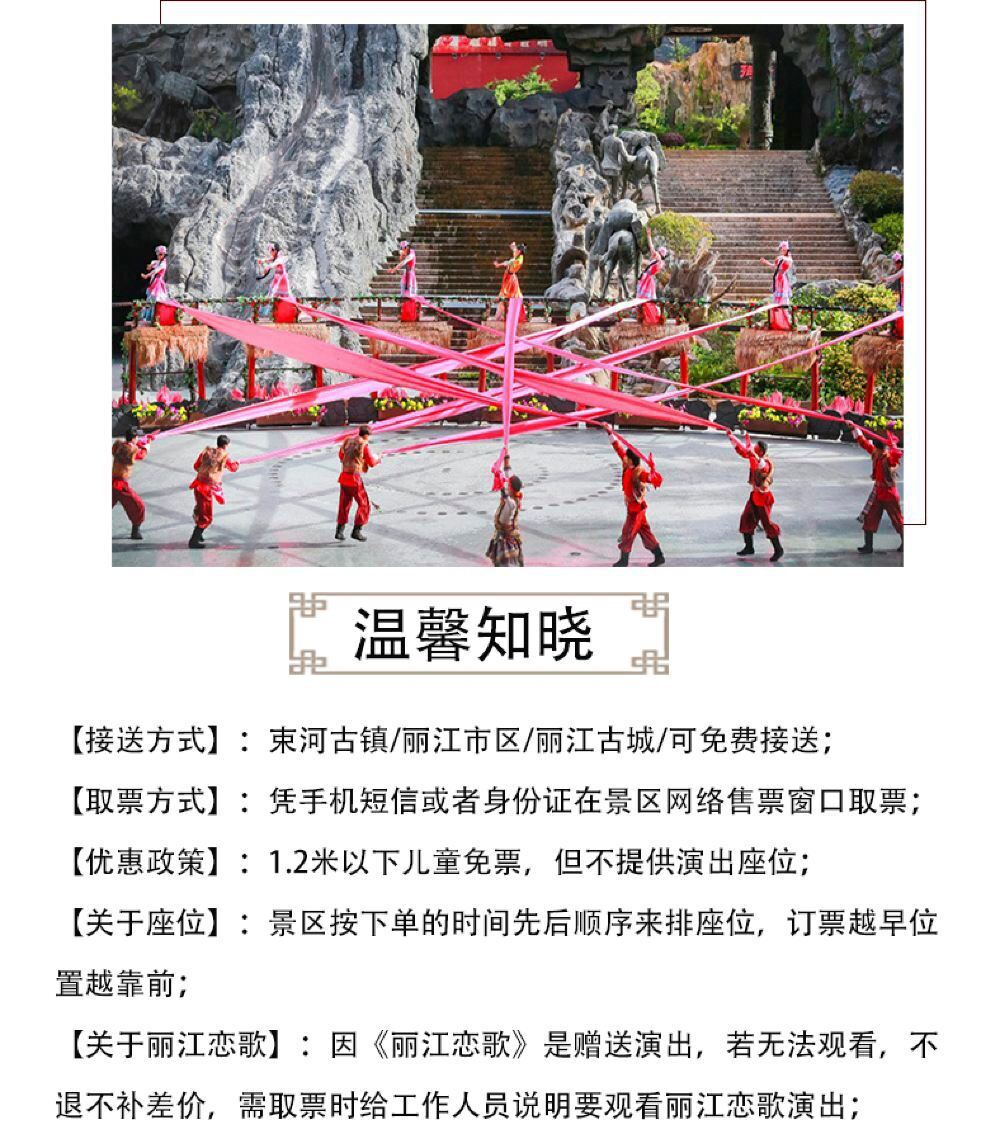 温馨知晓

【接送方式】：束河古镇/丽江市区/丽江古城/可免费接送；

【取票方式】：凭手机短信或者身份证在景区网络售票窗口取票；

【优惠政策】：1.2米以下儿童免票，但不提供演出座位；

【关于座位】：景区按下单的时间先后顺序来排座位，订票越早位置越靠前；

【关于丽江恋歌】：因《丽江恋歌》是赠送演出，若无法观看，不退不补差价，需取票时给工作人员说明要观看丽江恋歌演出；